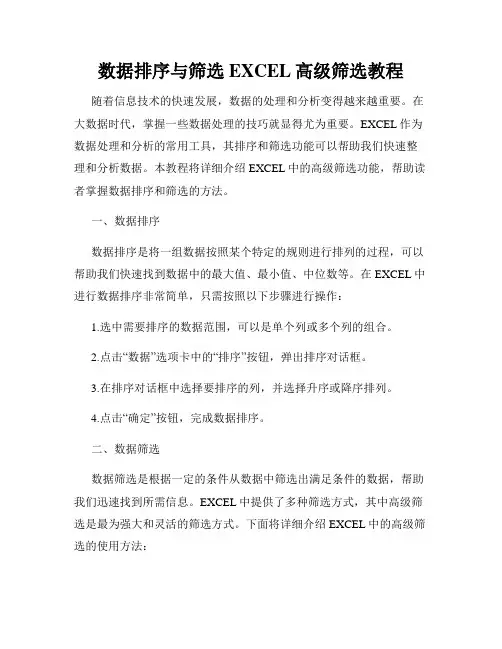 数据排序与筛选 EXCEL 高级筛选教程

随着信息技术的快速发展，数据的处理和分析变得越来越重要。在大数据时代，掌握一些数据处理的技巧就显得尤为重要。EXCEL 作为数据处理和分析的常用工具，其排序和筛选功能可以帮助我们快速整理和分析数据。本教程将详细介绍 EXCEL 中的高级筛选功能，帮助读者掌握数据排序和筛选的方法。

一、数据排序

数据排序是将一组数据按照某个特定的规则进行排列的过程，可以帮助我们快速找到数据中的最大值、最小值、中位数等。在 EXCEL 中进行数据排序非常简单，只需按照以下步骤进行操作：

1.选中需要排序的数据范围，可以是单个列或多个列的组合。

2.点击“数据”选项卡中的“排序”按钮，弹出排序对话框。

3.在排序对话框中选择要排序的列，并选择升序或降序排列。

4.点击“确定”按钮，完成数据排序。

二、数据筛选

数据筛选是根据一定的条件从数据中筛选出满足条件的数据，帮助我们迅速找到所需信息。EXCEL 中提供了多种筛选方式，其中高级筛选是最为强大和灵活的筛选方式。下面将详细介绍 EXCEL 中的高级筛选的使用方法：